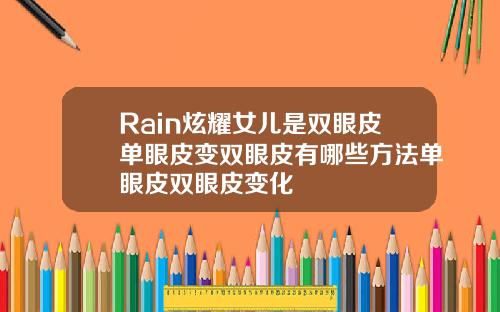 Rain炫耀女儿是双眼皮
单眼皮变双眼皮有哪些方法单眼皮双眼皮变化